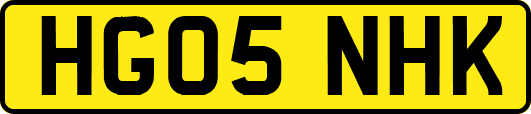 HG05 NHK